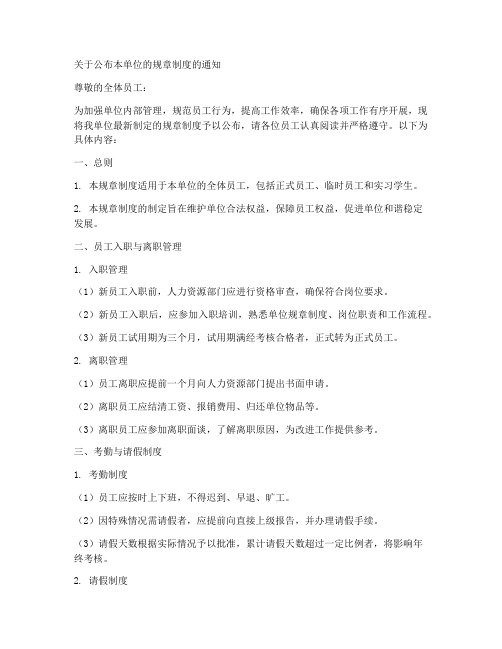 关于公布本单位的规章制度的通知

尊敬的全体员工：

为加强单位内部管理，规范员工行为，提高工作效率，确保各项工作有序开展，现将我单位最新制定的规章制度予以公布，请各位员工认真阅读并严格遵守。以下为具体内容：

一、总则

1. 本规章制度适用于本单位的全体员工，包括正式员工、临时员工和实习学生。

2. 本规章制度的制定旨在维护单位合法权益，保障员工权益，促进单位和谐稳定发展。

二、员工入职与离职管理

1. 入职管理

（1）新员工入职前，人力资源部门应进行资格审查，确保符合岗位要求。

（2）新员工入职后，应参加入职培训，熟悉单位规章制度、岗位职责和工作流程。

（3）新员工试用期为三个月，试用期满经考核合格者，正式转为正式员工。

2. 离职管理

（1）员工离职应提前一个月向人力资源部门提出书面申请。

（2）离职员工应结清工资、报销费用、归还单位物品等。

（3）离职员工应参加离职面谈，了解离职原因，为改进工作提供参考。

三、考勤与请假制度

1. 考勤制度

（1）员工应按时上下班，不得迟到、早退、旷工。

（2）因特殊情况需请假者，应提前向直接上级报告，并办理请假手续。

（3）请假天数根据实际情况予以批准，累计请假天数超过一定比例者，将影响年终考核。

2. 请假制度